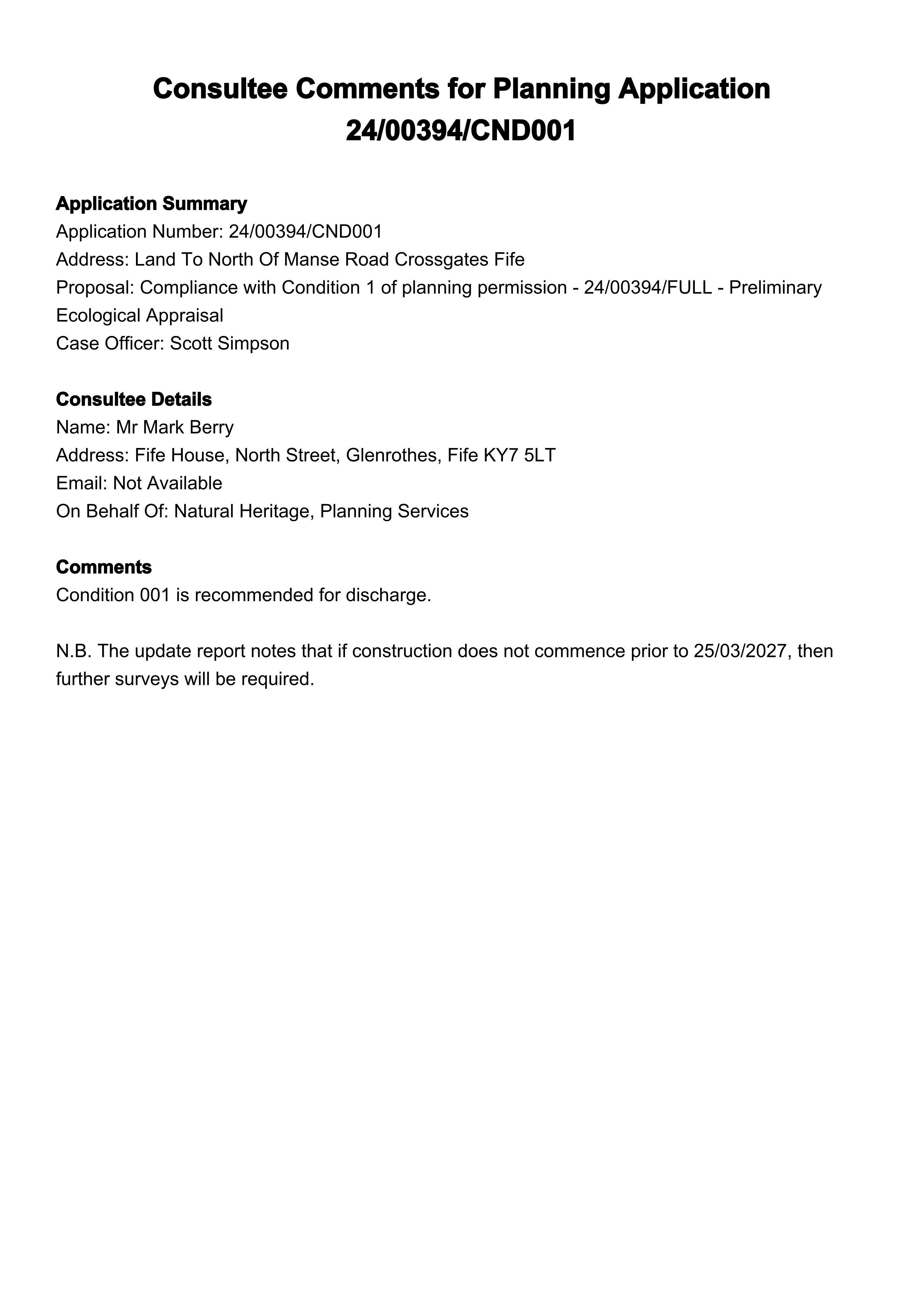 Consultee Comments for Planning Application 24/00394/CND001

Application Summary
Application Number: 24/00394/CND001
Address: Land To North Of Manse Road Crossgates Fife
Proposal: Compliance with Condition 1 of planning permission - 24/00394/FULL - Preliminary Ecological Appraisal
Case Officer: Scott Simpson

Consultee Details
Name: Mr Mark Berry
Address: Fife House, North Street, Glenrothes, Fife KY7 5LT
Email: Not Available
On Behalf Of: Natural Heritage, Planning Services

Comments
Condition 001 is recommended for discharge.

N.B. The update report notes that if construction does not commence prior to 25/03/2027, then further surveys will be required.